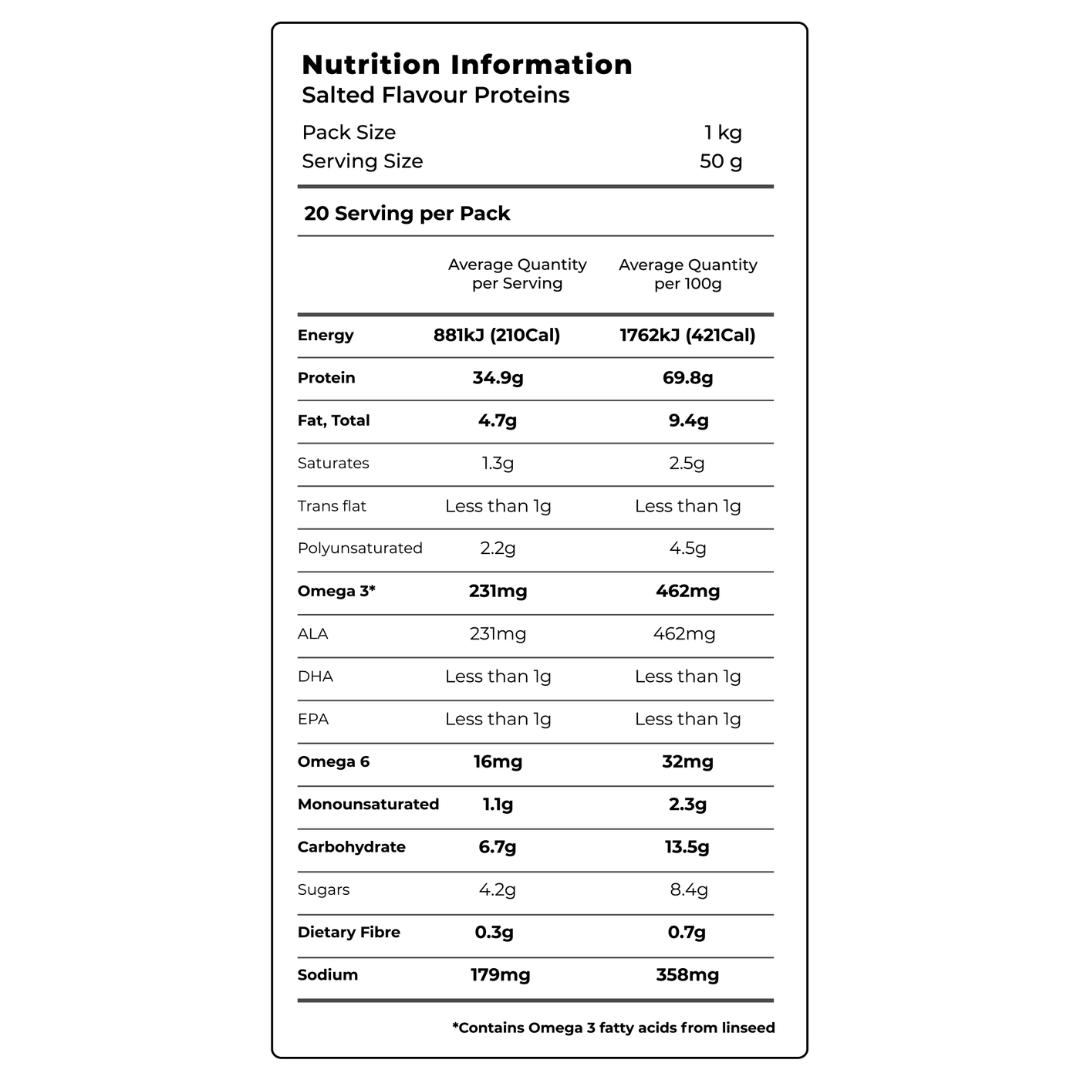 Nutrition Information
Salted Flavour Proteins

Pack Size 1 kg
Serving Size 50 g

20 Serving per Pack

| | Average Quantity per Serving | Average Quantity per 100g |
|---|---|---|
| Energy | 881kJ (210Cal) | 1762kJ (421Cal) |
| Protein | 34.9g | 69.8g |
| Fat, Total | 4.7g | 9.4g |
| Saturates | 1.3g | 2.5g |
| Trans flat | Less than 1g | Less than 1g |
| Polyunsaturated | 2.2g | 4.5g |
| Omega 3* | 231mg | 462mg |
| ALA | 231mg | 462mg |
| DHA | Less than 1g | Less than 1g |
| EPA | Less than 1g | Less than 1g |
| Omega 6 | 16mg | 32mg |
| Monounsaturated | 1.1g | 2.3g |
| Carbohydrate | 6.7g | 13.5g |
| Sugars | 4.2g | 8.4g |
| Dietary Fibre | 0.3g | 0.7g |
| Sodium | 179mg | 358mg |

*Contains Omega 3 fatty acids from linseed